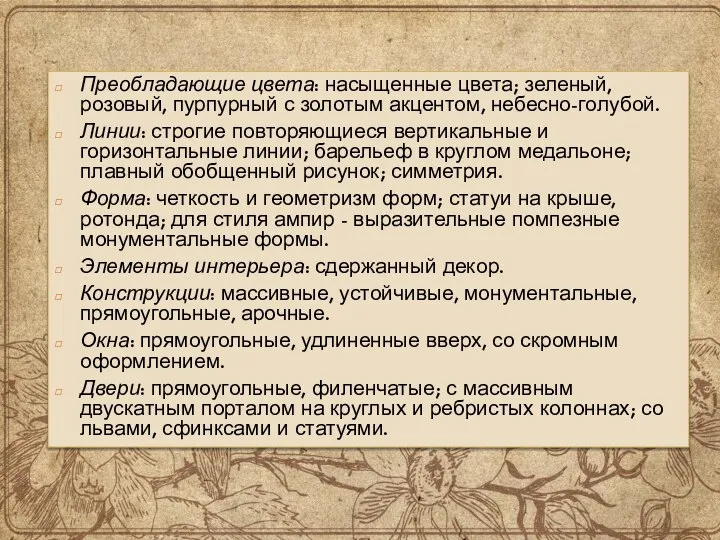 Преобладающие цвета: насыщенные цвета; зеленый, розовый, пурпурный с золотым акцентом, небесно-голубой.

Линии: строгие повторяющиеся вертикальные и горизонтальные линии; барельеф в круглом медальоне; плавный обобщенный рисунок; симметрия.

Форма: четкость и геометризм форм; статуи на крыше, ротонда; для стиля ампир - выразительные помпезные монументальные формы.

Элементы интерьера: сдержанный декор.

Конструкции: массивные, устойчивые, монументальные, прямоугольные, арочные.

Окна: прямоугольные, удлиненные вверх, со скромным оформлением.

Двери: прямоугольные, филенчатые; с массивным двускатным порталом на круглых и ребристых колоннах; со львами, сфинксами и статуями.